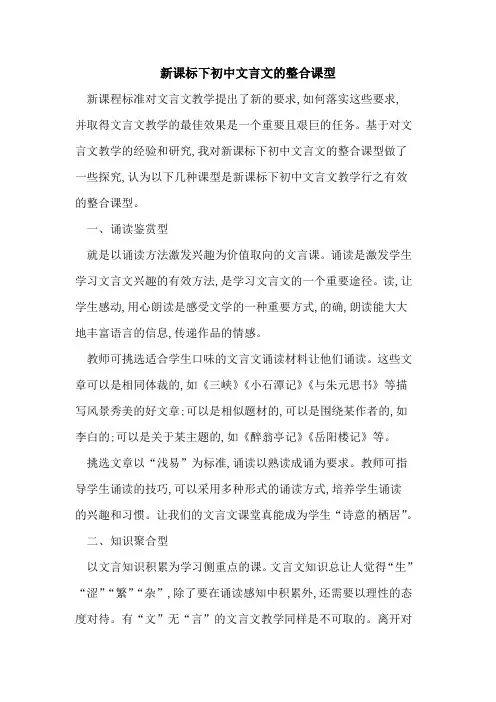 新课标下初中文言文的整合课型

新课程标准对文言文教学提出了新的要求,如何落实这些要求,并取得文言文教学的最佳效果是一个重要且艰巨的任务。基于对文言文教学的经验和研究,我对新课标下初中文言文的整合课型做了一些探究,认为以下几种课型是新课标下初中文言文教学行之有效的整合课型。

一、诵读鉴赏型

就是以诵读方法激发兴趣为价值取向的文言课。诵读是激发学生学习文言文兴趣的有效方法,是学习文言文的一个重要途径。读,让学生感动,用心朗读是感受文学的一种重要方式,的确,朗读能大大地丰富语言的信息,传递作品的情感。

教师可挑选适合学生口味的文言文诵读材料让他们诵读。这些文章可以是相同体裁的,如《三峡》《小石潭记》《与朱元思书》等描写风景秀美的好文章;可以是相似题材的,可以是围绕某作者的,如李白的;可以是关于某主题的,如《醉翁亭记》《岳阳楼记》等。

挑选文章以“浅易”为标准,诵读以熟读成诵为要求。教师可指导学生诵读的技巧,可以采用多种形式的诵读方式,培养学生诵读的兴趣和习惯。让我们的文言文课堂真能成为学生“诗意的栖居”。

二、知识聚合型

以文言知识积累为学习侧重点的课。文言文知识总让人觉得“生”“涩”“繁”“杂”,除了要在诵读感知中积累外,还需要以理性的态度对待。有“文”无“言”的文言文教学同样是不可取的。离开对